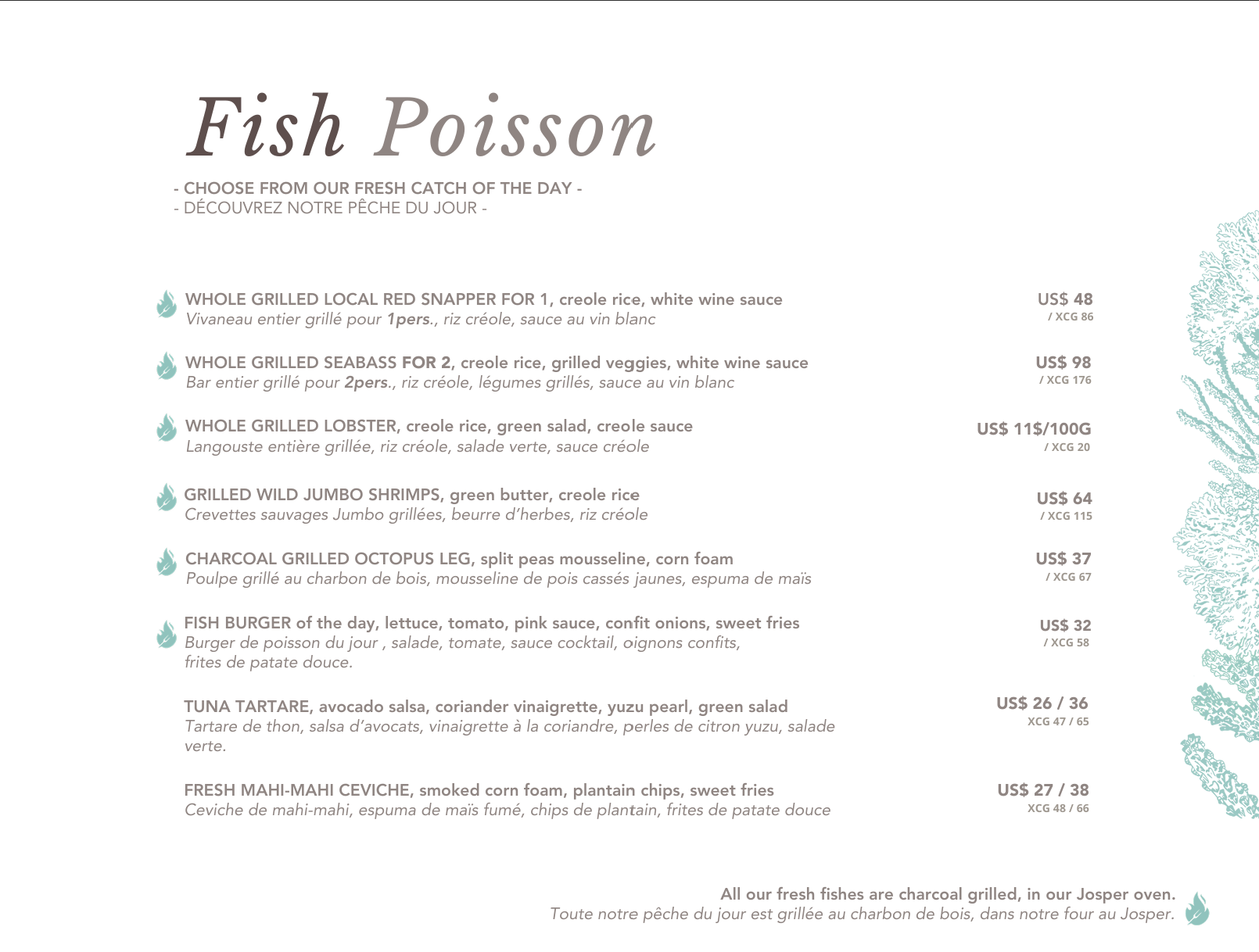 Fish Poisson

- CHOOSE FROM OUR FRESH CATCH OF THE DAY -
- DÉCOUVREZ NOTRE PÊCHE DU JOUR -

WHOLE GRILLED LOCAL RED SNAPPER FOR 1, creole rice, white wine sauce
Vivaneau entier grillé pour 1pers., riz créole, sauce au vin blanc
US$ 48
/ XCG 86

WHOLE GRILLED SEABASS FOR 2, creole rice, grilled veggies, white wine sauce
Bar entier grillé pour 2pers., riz créole, légumes grillés, sauce au vin blanc
US$ 98
/ XCG 176

WHOLE GRILLED LOBSTER, creole rice, green salad, creole sauce
Langouste entière grillée, riz créole, salade verte, sauce créole
US$ 11$/100G
/ XCG 20

GRILLED WILD JUMBO SHRIMPS, green butter, creole rice
Crevettes sauvages Jumbo grillées, beurre d'herbes, riz créole
US$ 64
/ XCG 115

CHARCOAL GRILLED OCTOPUS LEG, split peas mousseline, corn foam
Poulpe grillé au charbon de bois, mousseline de pois cassés jaunes, espuma de maïs
US$ 37
/ XCG 67

FISH BURGER of the day, lettuce, tomato, pink sauce, confit onions, sweet fries
Burger de poisson du jour , salade, tomate, sauce cocktail, oignons confits, frites de patate douce.
US$ 32
/ XCG 58

TUNA TARTARE, avocado salsa, coriander vinaigrette, yuzu pearl, green salad
Tartare de thon, salsa d'avocats, vinaigrette à la coriandre, perles de citron yuzu, salade verte.
US$ 26 / 36
XCG 47 / 65

FRESH MAHI-MAHI CEVICHE, smoked corn foam, plantain chips, sweet fries
Ceviche de mahi-mahi, espuma de maïs fumé, chips de plantain, frites de patate douce
US$ 27 / 38
XCG 48 / 66

All our fresh fishes are charcoal grilled, in our Josper oven.
Toute notre pêche du jour est grillée au charbon de bois, dans notre four au Josper.